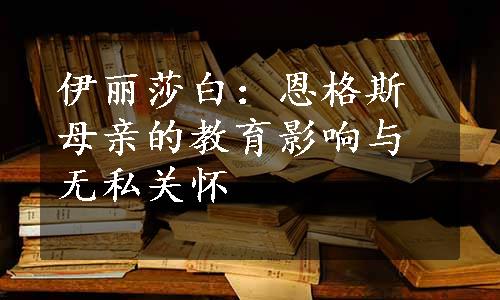 伊丽莎白：恩格斯母亲的教育影响与无私关怀